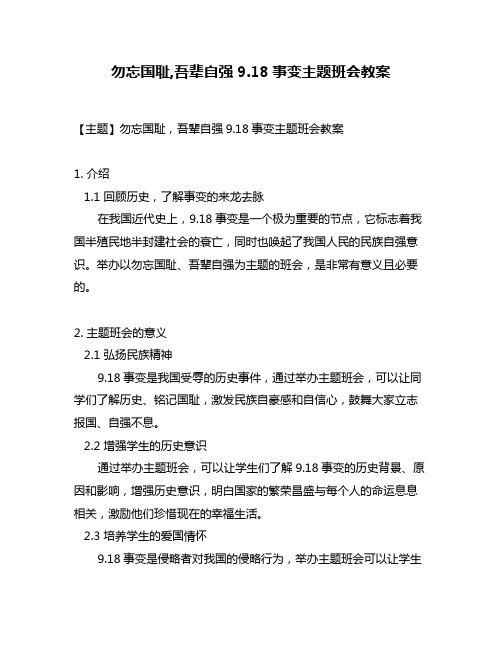 勿忘国耻,吾辈自强 9.18 事变主题班会教案

【主题】勿忘国耻，吾辈自强 9.18 事变主题班会教案

1. 介绍

1.1 回顾历史，了解事变的来龙去脉

在我国近代史上，9.18 事变是一个极为重要的节点，它标志着我国半殖民地半封建社会的衰亡，同时也唤起了我国人民的民族自强意识。举办以勿忘国耻、吾辈自强为主题的班会，是非常有意义且必要的。

2. 主题班会的意义

2.1 弘扬民族精神

9.18 事变是我国受辱的历史事件，通过举办主题班会，可以让同学们了解历史、铭记国耻，激发民族自豪感和自信心，鼓舞大家立志报国、自强不息。

2.2 增强学生的历史意识

通过举办主题班会，可以让学生们了解 9.18 事变的历史背景、原因和影响，增强历史意识，明白国家的繁荣昌盛与每个人的命运息息相关，激励他们珍惜现在的幸福生活。

2.3 培养学生的爱国情怀

9.18 事变是侵略者对我国的侵略行为，举办主题班会可以让学生